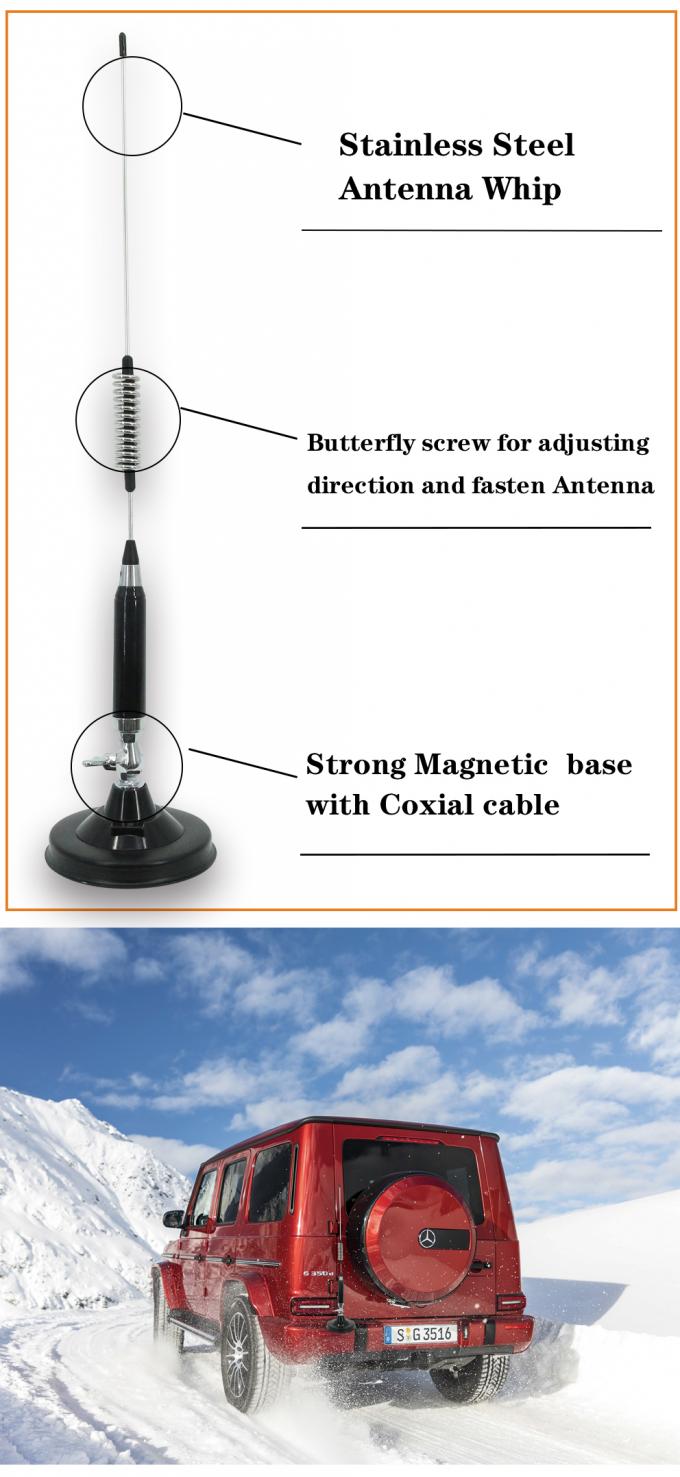 Stainless Steel Antenna Whip

Butterfly screw for adjusting direction and fasten Antenna

Strong Magnetic base with Coxial cable

G 350d

S G 3516